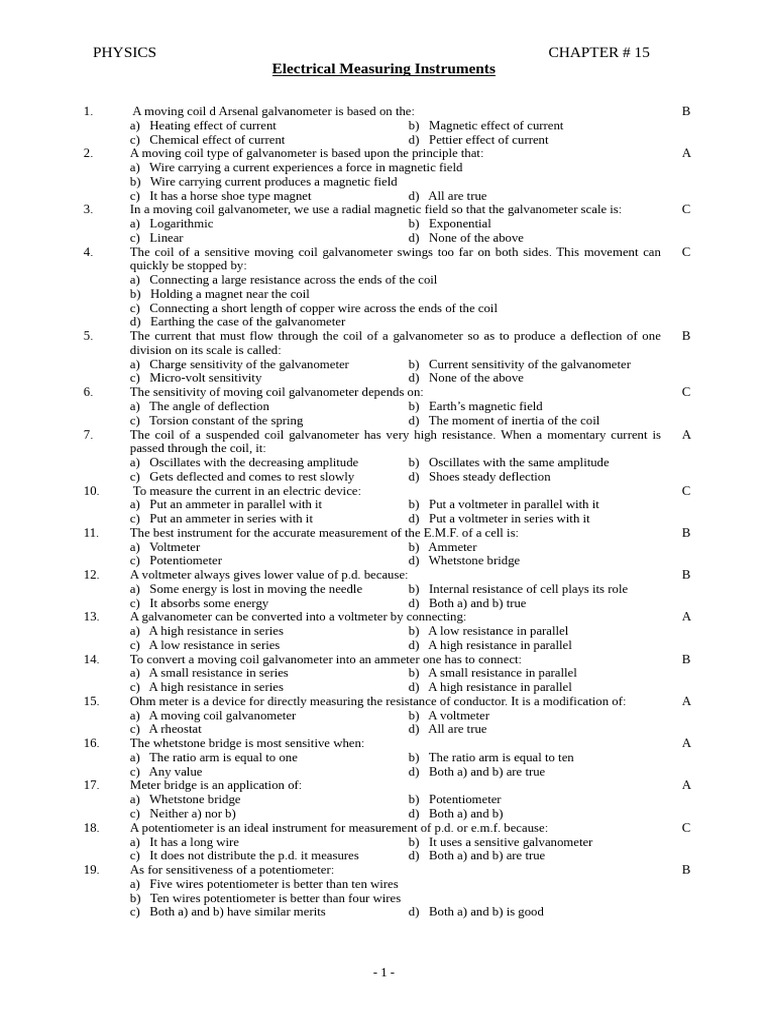 PHYSICS CHAPTER # 15

Electrical Measuring Instruments

1. A moving coil d Arsenal galvanometer is based on the: B
a) Heating effect of current
b) Magnetic effect of current
c) Chemical effect of current
d) Pettier effect of current

2. A moving coil type of galvanometer is based upon the principle that: A
a) Wire carrying a current experiences a force in magnetic field
b) Wire carrying current produces a magnetic field
c) It has a horse shoe type magnet
d) All are true

3. In a moving coil galvanometer, we use a radial magnetic field so that the galvanometer scale is: C
a) Logarithmic
b) Exponential
c) Linear
d) None of the above

4. The coil of a sensitive moving coil galvanometer swings too far on both sides. This movement can quickly be stopped by: C
a) Connecting a large resistance across the ends of the coil
b) Holding a magnet near the coil
c) Connecting a short length of copper wire across the ends of the coil
d) Earthing the case of the galvanometer

5. The current that must flow through the coil of a galvanometer so as to produce a deflection of one division on its scale is called: B
a) Charge sensitivity of the galvanometer
b) Current sensitivity of the galvanometer
c) Micro-volt sensitivity
d) None of the above

6. The sensitivity of moving coil galvanometer depends on: C
a) The angle of deflection
b) Earth's magnetic field
c) Torsion constant of the spring
d) The moment of inertia of the coil

7. The coil of a suspended coil galvanometer has very high resistance. When a momentary current is passed through the coil, it: A
a) Oscillates with the decreasing amplitude
b) Oscillates with the same amplitude
c) Gets deflected and comes to rest slowly
d) Shoes steady deflection

10. To measure the current in an electric device: C
a) Put an ammeter in parallel with it
b) Put a voltmeter in parallel with it
c) Put an ammeter in series with it
d) Put a voltmeter in series with it

11. The best instrument for the accurate measurement of the E.M.F. of a cell is: B
a) Voltmeter
b) Ammeter
c) Potentiometer
d) Whetstone bridge

12. A voltmeter always gives lower value of p.d. because: B
a) Some energy is lost in moving the needle
b) Internal resistance of cell plays its role
c) It absorbs some energy
d) Both a) and b) true

13. A galvanometer can be converted into a voltmeter by connecting: A
a) A high resistance in series
b) A low resistance in parallel
c) A low resistance in series
d) A high resistance in parallel

14. To convert a moving coil galvanometer into an ammeter one has to connect: B
a) A small resistance in series
b) A small resistance in parallel
c) A high resistance in series
d) A high resistance in parallel

15. Ohm meter is a device for directly measuring the resistance of conductor. It is a modification of: A
a) A moving coil galvanometer
b) A voltmeter
c) A rheostat
d) All are true

16. The whetstone bridge is most sensitive when: A
a) The ratio arm is equal to one
b) The ratio arm is equal to ten
c) Any value
d) Both a) and b) are true

17. Meter bridge is an application of: A
a) Whetstone bridge
b) Potentiometer
c) Neither a) nor b)
d) Both a) and b)

18. A potentiometer is an ideal instrument for measurement of p.d. or e.m.f. because: C
a) It has a long wire
b) It uses a sensitive galvanometer
c) It does not distribute the p.d. it measures
d) Both a) and b) are true

19. As for sensitiveness of a potentiometer: B
a) Five wires potentiometer is better than ten wires
b) Ten wires potentiometer is better than four wires
c) Both a) and b) have similar merits
d) Both a) and b) is good

- 1 -